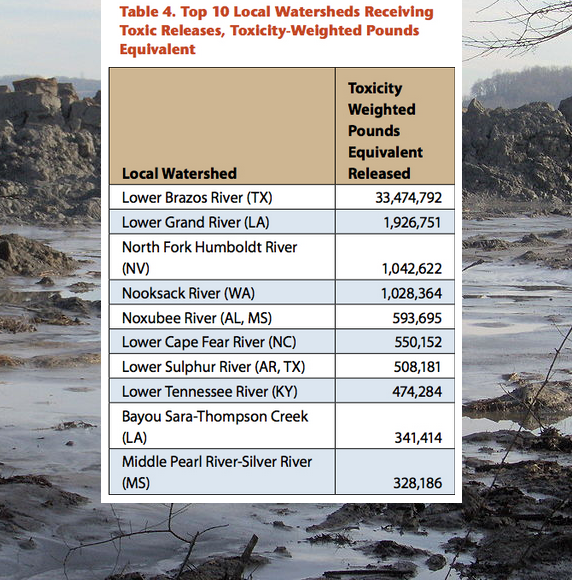 Table 4. Top 10 Local Watersheds Receiving Toxic Releases, Toxicity-Weighted Pounds Equivalent

| Local Watershed | Toxicity Weighted Pounds Equivalent Released |
|---|---|
| Lower Brazos River (TX) | 33,474,792 |
| Lower Grand River (LA) | 1,926,751 |
| North Fork Humboldt River (NV) | 1,042,622 |
| Nooksack River (WA) | 1,028,364 |
| Noxubee River (AL, MS) | 593,695 |
| Lower Cape Fear River (NC) | 550,152 |
| Lower Sulphur River (AR, TX) | 508,181 |
| Lower Tennessee River (KY) | 474,284 |
| Bayou Sara-Thompson Creek (LA) | 341,414 |
| Middle Pearl River-Silver River (MS) | 328,186 |